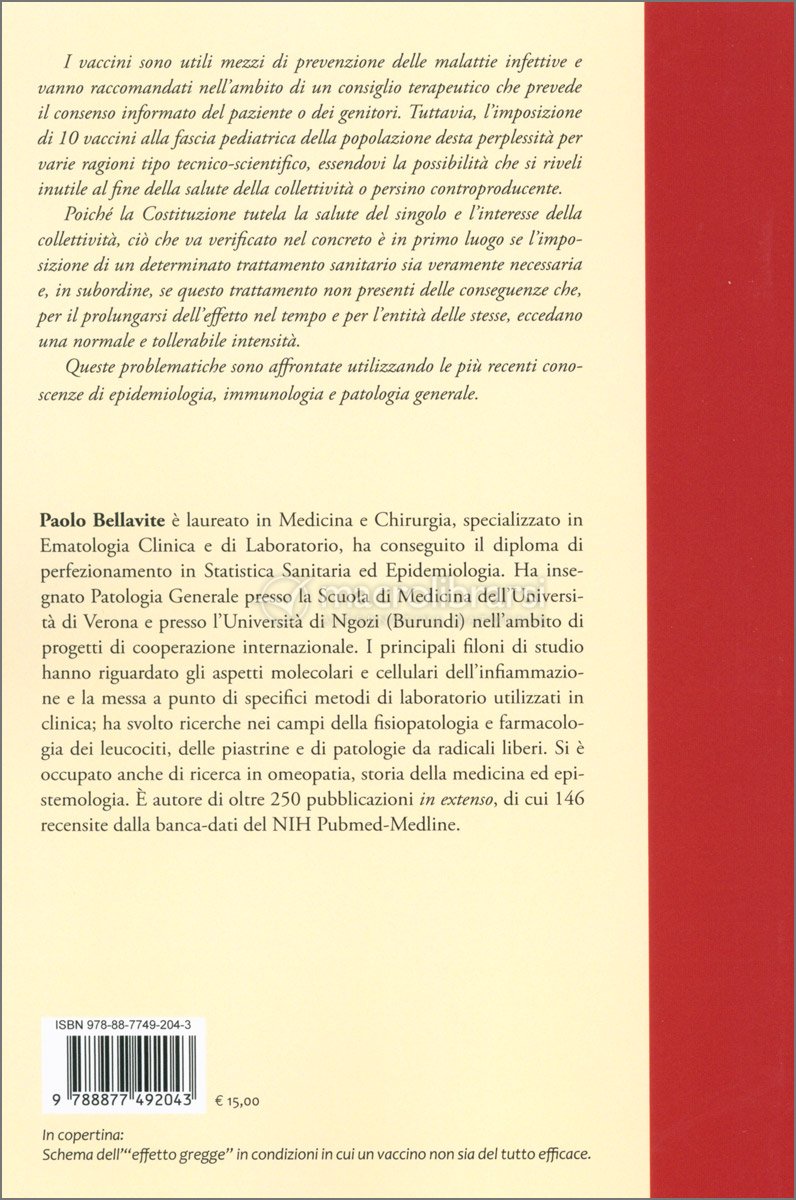 I vaccini sono utili mezzi di prevenzione delle malattie infettive e vanno raccomandati nell'ambito di un consiglio terapeutico che prevede il consenso informato del paziente o dei genitori. Tuttavia, l'imposizione di 10 vaccini alla fascia pediatrica della popolazione desta perplessità per varie ragioni tipo tecnico-scientifico, essendovi la possibilità che si riveli inutile al fine della salute della collettività o persino controproducente.

Poiché la Costituzione tutela la salute del singolo e l'interesse della collettività, ciò che va verificato nel concreto è in primo luogo se l'imposizione di un determinato trattamento sanitario sia veramente necessaria e, in subordine, se questo trattamento non presenti delle conseguenze che, per il prolungarsi dell'effetto nel tempo e per l'entità delle stesse, eccedano una normale e tollerabile intensità.

Queste problematiche sono affrontate utilizzando le più recenti conoscenze di epidemiologia, immunologia e patologia generale.

Paolo Bellavite è laureato in Medicina e Chirurgia, specializzato in Ematologia Clinica e di Laboratorio, ha conseguito il diploma di perfezionamento in Statistica Sanitaria ed Epidemiologia. Ha insegnato Patologia Generale presso la Scuola di Medicina dell'Università di Verona e presso l'Università di Ngozi (Burundi) nell'ambito di progetti di cooperazione internazionale. I principali filoni di studio hanno riguardato gli aspetti molecolari e cellulari dell'infiammazione e la messa a punto di specifici metodi di laboratorio utilizzati in clinica; ha svolto ricerche nei campi della fisiopatologia e farmacologia dei leucociti, delle piastrine e di patologie da radicali liberi. Si è occupato anche di ricerca in omeopatia, storia della medicina ed epistemologia. È autore di oltre 250 pubblicazioni in extenso, di cui 146 recensite dalla banca-dati del NIH Pubmed-Medline.

ISBN 978-88-7749-204-3

9 788877 492043

€ 15,00

In copertina:
Schema dell'"effetto gregge" in condizioni in cui un vaccino non sia del tutto efficace.